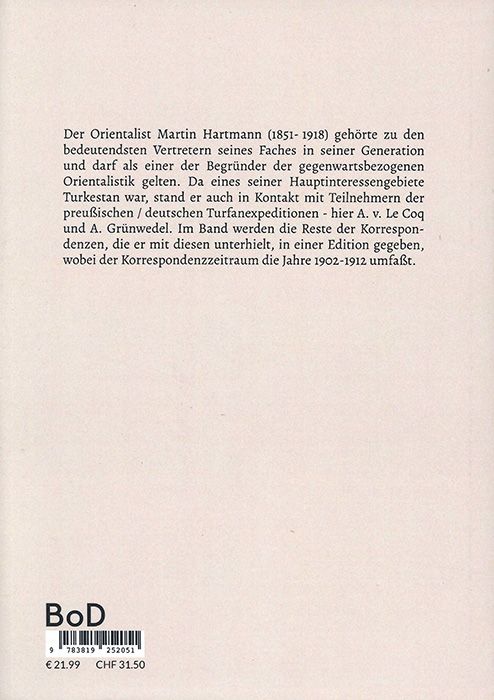 Der Orientalist Martin Hartmann (1851- 1918) gehörte zu den bedeutendsten Vertretern seines Faches in seiner Generation und darf als einer der Begründer der gegenwartsbezogenen Orientalistik gelten. Da eines seiner Hauptinteressengebiete Turkestan war, stand er auch in Kontakt mit Teilnehmern der preußischen / deutschen Turfanexpeditionen - hier A. v. Le Coq und A. Grünwedel. Im Band werden die Reste der Korrespondenzen, die er mit diesen unterhielt, in einer Edition gegeben, wobei der Korrespondenzzeitraum die Jahre 1902-1912 umfaßt.

BoD

9 783819 252051

€ 21.99 CHF 31.50